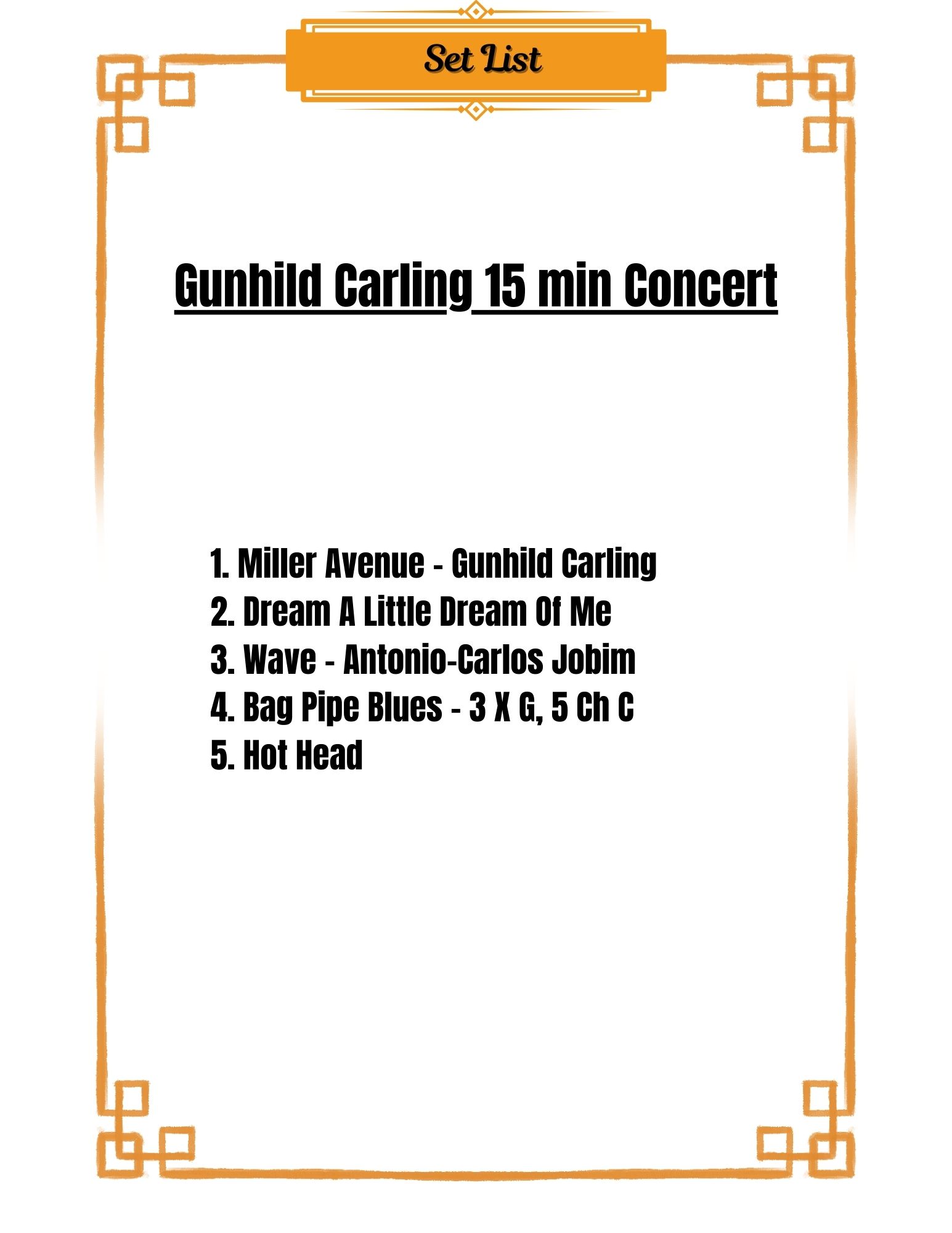 Set List

Gunhild Carling 15 min Concert

1. Miller Avenue - Gunhild Carling
2. Dream A Little Dream Of Me
3. Wave - Antonio-Carlos Jobim
4. Bag Pipe Blues - 3 X G, 5 Ch C
5. Hot Head